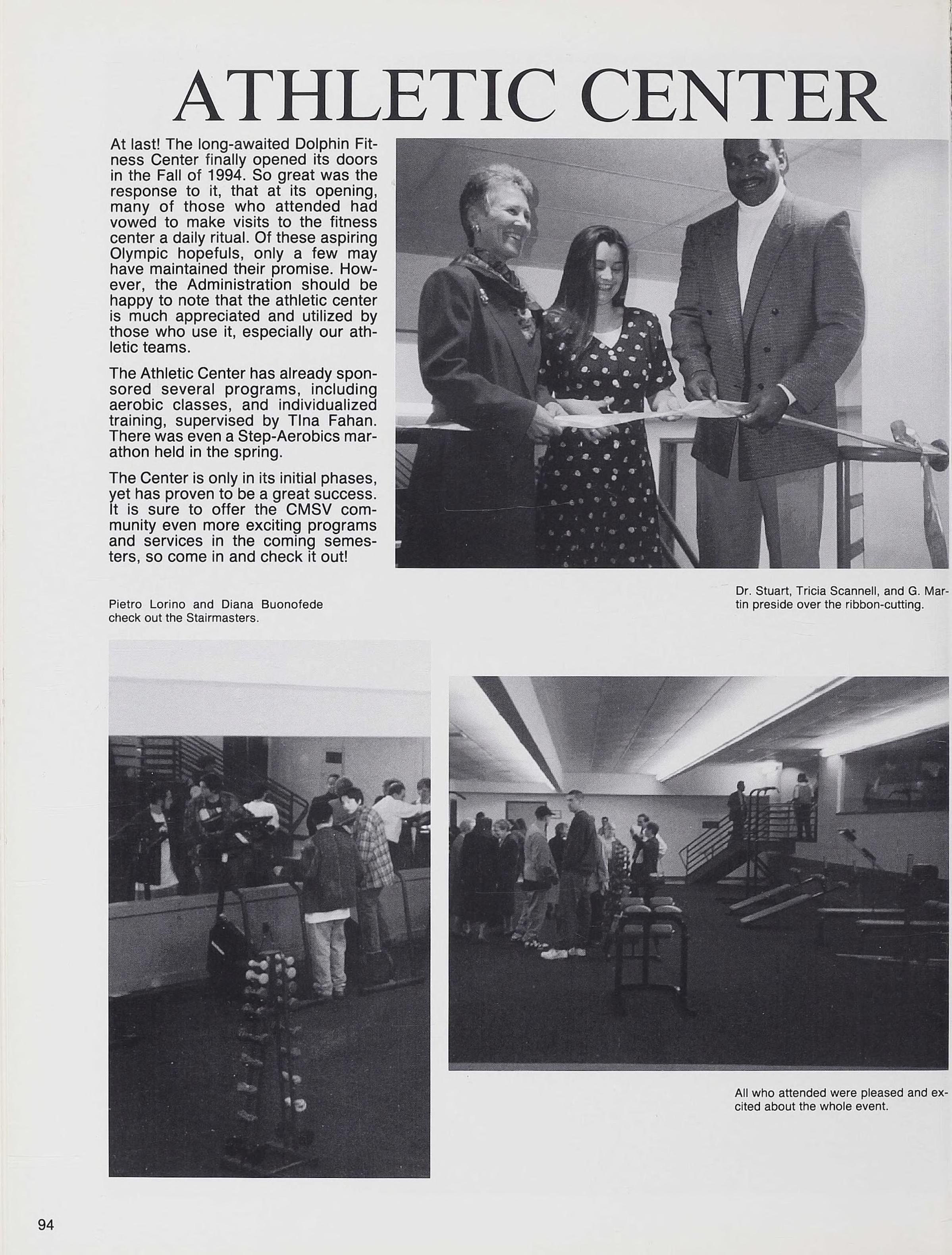 ATHLETIC CENTER

At last! The long-awaited Dolphin Fitness Center finally opened its doors in the Fall of 1994. So great was the response to it, that at its opening, many of those who attended had vowed to make visits to the fitness center a daily ritual. Of these aspiring Olympic hopefuls, only a few may have maintained their promise. However, the Administration should be happy to note that the athletic center is much appreciated and utilized by those who use it, especially our athletic teams.

The Athletic Center has already sponsored several programs, including aerobic classes, and individualized training, supervised by TIna Fahan. There was even a Step-Aerobics marathon held in the spring.

The Center is only in its initial phases, yet has proven to be a great success. It is sure to offer the CMSV community even more exciting programs and services in the coming semesters, so come in and check it out!

Dr. Stuart, Tricia Scannell, and G. Martin preside over the ribbon-cutting.

Pietro Lorino and Diana Buonofede check out the Stairmasters.

All who attended were pleased and excited about the whole event.

94